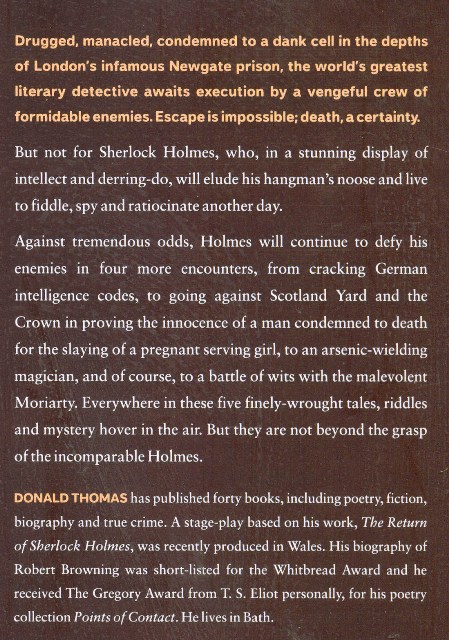 Drugged, manacled, condemned to a dank cell in the depths of London's infamous Newgate prison, the world's greatest literary detective awaits execution by a vengeful crew of formidable enemies. Escape is impossible; death, a certainty.

But not for Sherlock Holmes, who, in a stunning display of intellect and derring-do, will elude his hangman's noose and live to fiddle, spy and ratiocinate another day.

Against tremendous odds, Holmes will continue to defy his enemies in four more encounters, from cracking German intelligence codes, to going against Scotland Yard and the Crown in proving the innocence of a man condemned to death for the slaying of a pregnant serving girl, to an arsenic-wielding magician, and of course, to a battle of wits with the malevolent Moriarty. Everywhere in these five finely-wrought tales, riddles and mystery hover in the air. But they are not beyond the grasp of the incomparable Holmes.

DONALD THOMAS has published forty books, including poetry, fiction, biography and true crime. A stage-play based on his work, The Return of Sherlock Holmes, was recently produced in Wales. His biography of Robert Browning was short-listed for the Whitbread Award and he received The Gregory Award from T. S. Eliot personally, for his poetry collection Points of Contact. He lives in Bath.